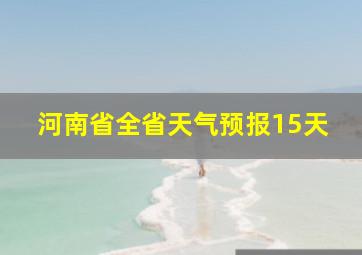 河南省全省天气预报15天